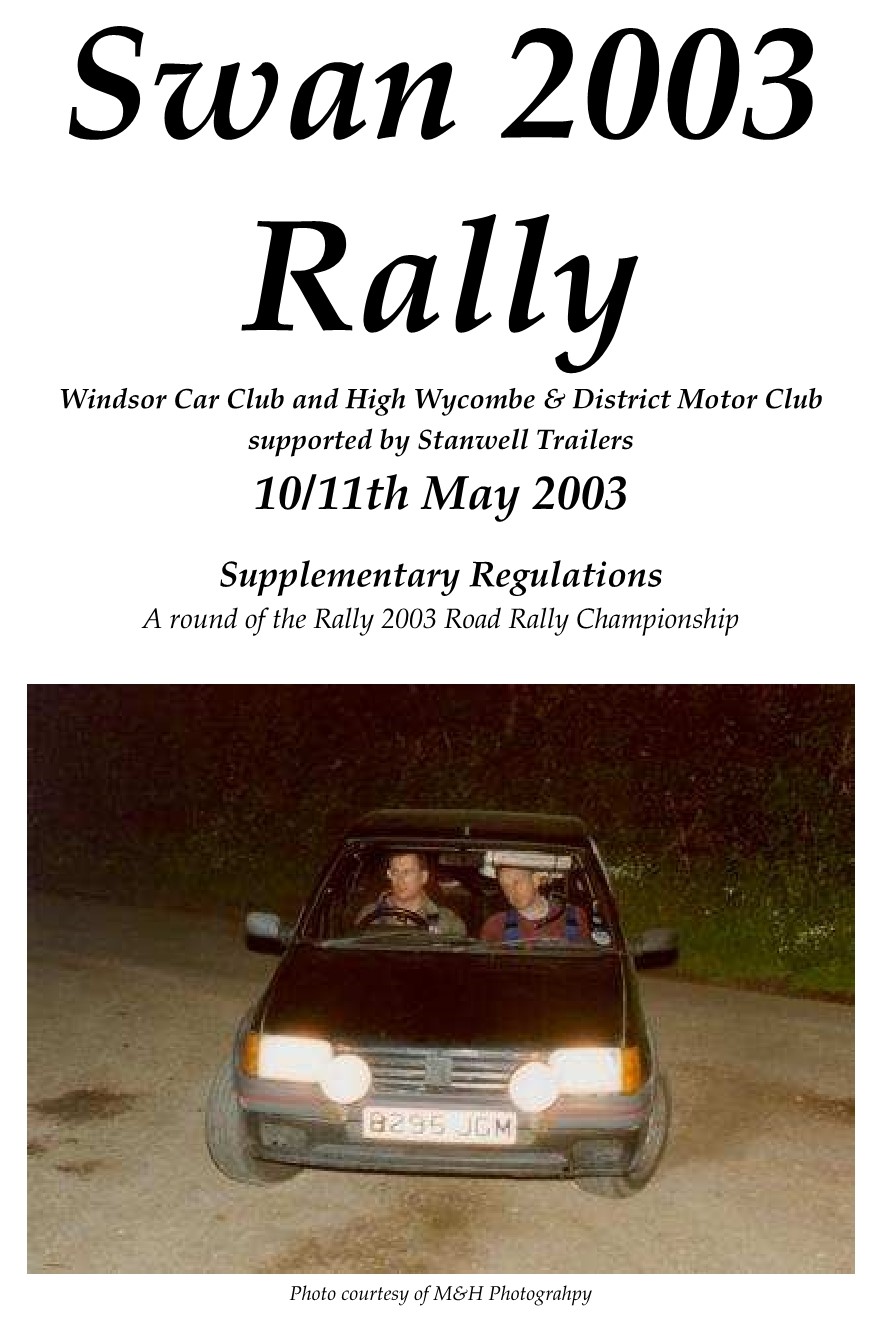 Swan 2003 Rally

Windsor Car Club and High Wycombe & District Motor Club supported by Stanwell Trailers

10/11th May 2003

Supplementary Regulations

A round of the Rally 2003 Road Rally Championship

B295 JGM

Photo courtesy of M&H Photograhpy